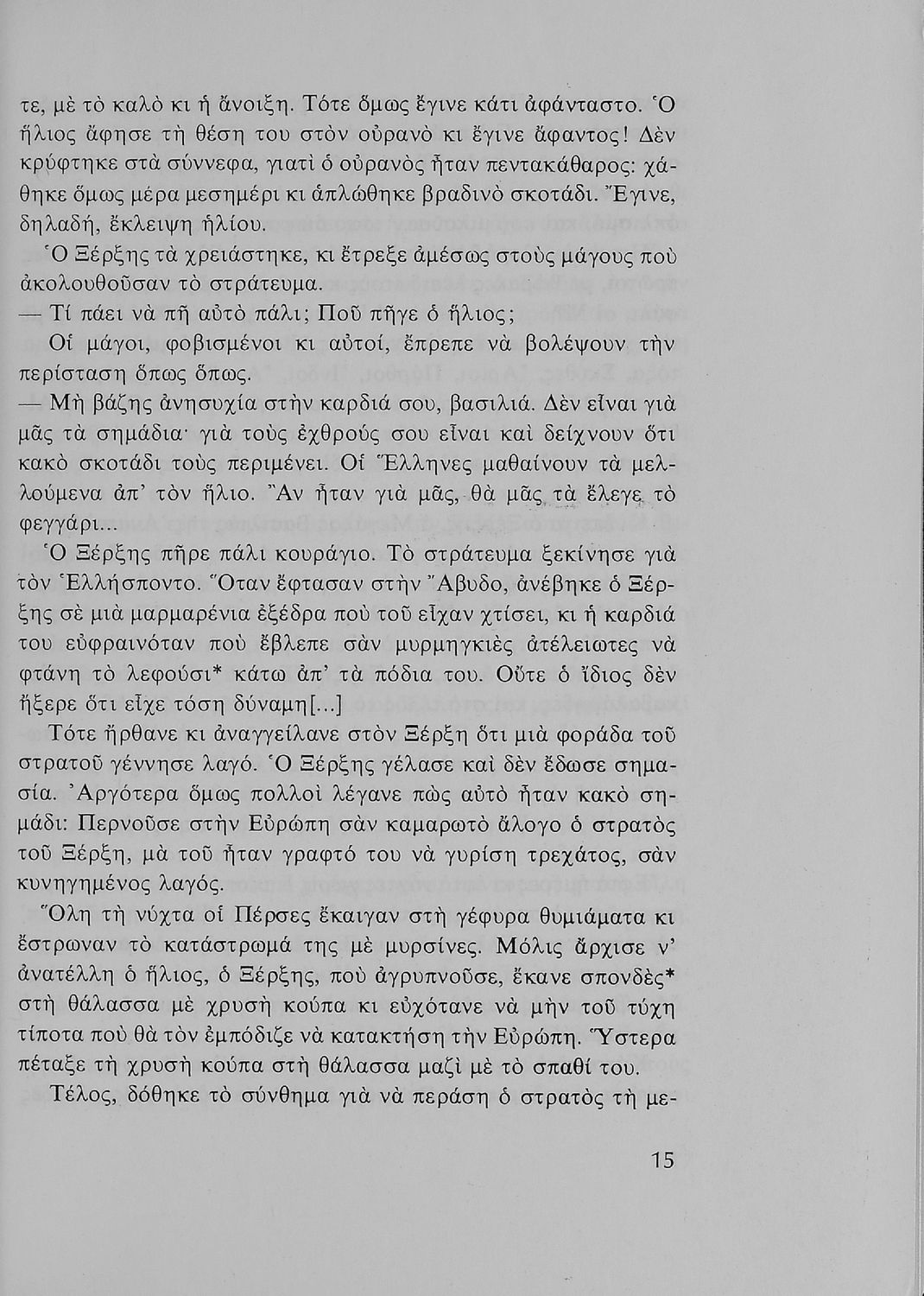 τε, μὲ τὸ καλὸ κι ἡ ἄνοιξη. Τότε ὅμως ἔγινε κάτι ἀφάνταστο. Ὁ ἥλιος ἄφησε τὴ θέση του στὸν οὐρανὸ κι ἔγινε ἄφαντος! Δὲν κρύφτηκε στὰ σύννεφα, γιατὶ ὁ οὐρανὸς ἦταν πεντακάθαρος: χάθηκε ὅμως μέρα μεσημέρι κι ἁπλώθηκε βραδινὸ σκοτάδι. Ἔγινε, δηλαδή, ἔκλειψη ἡλίου.
Ὁ Ξέρξης τὰ χρειάστηκε, κι ἔτρεξε ἀμέσως στοὺς μάγους ποὺ ἀκολουθοῦσαν τὸ στράτευμα.
— Τί πάει νὰ πῆ αὐτὸ πάλι; Ποῦ πῆγε ὁ ἥλιος;
Οἱ μάγοι, φοβισμένοι κι αὐτοί, ἔπρεπε νὰ βολέψουν τὴν περίσταση ὅπως ὅπως.
— Μὴ βάζης ἀνησυχία στὴν καρδιά σου, βασιλιά. Δὲν εἶναι γιὰ μᾶς τὰ σημάδια· γιὰ τοὺς ἐχθρούς σου εἶναι καὶ δείχνουν ὅτι κακὸ σκοτάδι τοὺς περιμένει. Οἱ Ἕλληνες μαθαίνουν τὰ μελλούμενα ἀπ' τὸν ἥλιο. Ἂν ἦταν γιὰ μᾶς, θὰ μᾶς τὰ ἔλεγε τὸ φεγγάρι...
Ὁ Ξέρξης πῆρε πάλι κουράγιο. Τὸ στράτευμα ξεκίνησε γιὰ τὸν Ἑλλήσποντο. Ὅταν ἔφτασαν στὴν Ἄβυδο, ἀνέβηκε ὁ Ξέρξης σὲ μιὰ μαρμαρένια ἐξέδρα ποὺ τοῦ εἶχαν χτίσει, κι ἡ καρδιά του εὐφραινόταν ποὺ ἔβλεπε σὰν μυρμηγκιὲς ἀτέλειωτες νὰ φτάνη τὸ λεφούσι* κάτω ἀπ' τὰ πόδια του. Οὔτε ὁ ἴδιος δὲν ἤξερε ὅτι εἶχε τόση δύναμη[...]
Τότε ἤρθανε κι ἀναγγείλανε στὸν Ξέρξη ὅτι μιὰ φοράδα τοῦ στρατοῦ γέννησε λαγό. Ὁ Ξέρξης γέλασε καὶ δὲν ἔδωσε σημασία. Ἀργότερα ὅμως πολλοὶ λέγανε πὼς αὐτὸ ἦταν κακὸ σημάδι: Περνοῦσε στὴν Εὐρώπη σὰν καμαρωτὸ ἄλογο ὁ στρατὸς τοῦ Ξέρξη, μὰ τοῦ ἦταν γραφτό του νὰ γυρίση τρεχάτος, σὰν κυνηγημένος λαγός.
Ὅλη τὴ νύχτα οἱ Πέρσες ἔκαιγαν στὴ γέφυρα θυμιάματα κι ἔστρωναν τὸ κατάστρωμά της μὲ μυρσίνες. Μόλις ἄρχισε ν' ἀνατέλλη ὁ ἥλιος, ὁ Ξέρξης, ποὺ ἀγρυπνοῦσε, ἔκανε σπονδὲς* στὴ θάλασσα μὲ χρυσὴ κούπα κι εὐχότανε νὰ μὴν τοῦ τύχη τίποτα ποὺ θὰ τὸν ἐμπόδιζε νὰ κατακτήση τὴν Εὐρώπη. Ὕστερα πέταξε τὴ χρυσὴ κούπα στὴ θάλασσα μαζὶ μὲ τὸ σπαθί του.
Τέλος, δόθηκε τὸ σύνθημα γιὰ νὰ περάση ὁ στρατὸς τὴ με-

15